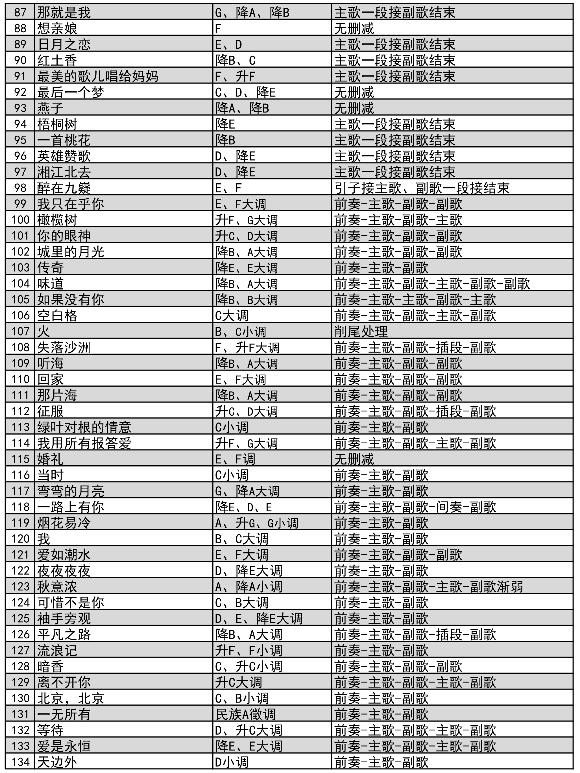 | 87 | 那就是我 | G、降A、降B | 主歌一段接副歌结束 |
|---|---|---|---|
| 88 | 想亲娘 | F | 无删减 |
| 89 | 日月之恋 | E、D | 主歌一段接副歌结束 |
| 90 | 红土香 | 降B、C | 主歌一段接副歌结束 |
| 91 | 最美的歌儿唱给妈妈 | F、升F | 主歌一段接副歌结束 |
| 92 | 最后一个梦 | C、D、降E | 无删减 |
| 93 | 燕子 | 降A、降B | 无删减 |
| 94 | 梧桐树 | 降E | 主歌一段接副歌结束 |
| 95 | 一首桃花 | 降B | 主歌一段接副歌结束 |
| 96 | 英雄赞歌 | D、降E | 主歌一段接副歌结束 |
| 97 | 湘江北去 | D、降E | 主歌一段接副歌结束 |
| 98 | 醉在九嶷 | E、F | 引子接主歌、副歌一段接结束 |
| 99 | 我只在乎你 | E、F大调 | 前奏-主歌-副歌-副歌 |
| 100 | 橄榄树 | 升F、G大调 | 前奏-主歌-副歌-主歌 |
| 101 | 你的眼神 | 升C、D大调 | 前奏-主歌-副歌-副歌 |
| 102 | 城里的月光 | 降B、A大调 | 前奏-主歌-副歌-副歌 |
| 103 | 传奇 | 降E、E大调 | 前奏-主歌-副歌 |
| 104 | 味道 | 降B、A大调 | 前奏-主歌-副歌-主歌-副歌-副歌 |
| 105 | 如果没有你 | 降B、B大调 | 前奏-主歌-主歌-副歌-主歌 |
| 106 | 空白格 | C大调 | 前奏-主歌-副歌-主歌-副歌 |
| 107 | 火 | B、C小调 | 削尾处理 |
| 108 | 失落沙洲 | F、升F大调 | 前奏-主歌-副歌-插段-副歌 |
| 109 | 听海 | 降B、A大调 | 前奏-主歌-副歌-副歌 |
| 110 | 回家 | E、F大调 | 前奏-主歌-副歌-副歌 |
| 111 | 那片海 | 降B、A大调 | 前奏-主歌-副歌-副歌 |
| 112 | 征服 | 升C、D大调 | 前奏-主歌-副歌-插段-副歌 |
| 113 | 绿叶对根的情意 | C小调 | 前奏-主歌-副歌 |
| 114 | 我用所有报答爱 | 升F、G大调 | 前奏-主歌-副歌-主歌-副歌 |
| 115 | 婚礼 | E、F调 | 无删减 |
| 116 | 当时 | C小调 | 前奏-主歌-副歌 |
| 117 | 弯弯的月亮 | G、降A大调 | 前奏-主歌-副歌 |
| 118 | 一路上有你 | 降E、D、E | 前奏-主歌-副歌-间奏-副歌 |
| 119 | 烟花易冷 | A、升G、G小调 | 前奏-主歌-副歌 |
| 120 | 我 | B、C大调 | 前奏-主歌-副歌 |
| 121 | 爱如潮水 | E、F大调 | 前奏-主歌-副歌-副歌 |
| 122 | 夜夜夜夜 | D、降E大调 | 前奏-主歌-副歌 |
| 123 | 秋意浓 | A、降A小调 | 前奏-主歌-副歌-主歌-副歌渐弱 |
| 124 | 可惜不是你 | C、B大调 | 前奏-主歌-副歌 |
| 125 | 袖手旁观 | D、E、降E大调 | 前奏-主歌-副歌 |
| 126 | 平凡之路 | 降B、A大调 | 前奏-主歌-副歌-插段-副歌 |
| 127 | 流浪记 | 升F、F小调 | 前奏-主歌-副歌 |
| 128 | 暗香 | C、升C小调 | 前奏-主歌-副歌-副歌 |
| 129 | 离不开你 | 升C大调 | 前奏-主歌-副歌-主歌-副歌 |
| 130 | 北京，北京 | C、B小调 | 前奏-主歌-副歌 |
| 131 | 一无所有 | 民族A徵调 | 前奏-主歌-副歌 |
| 132 | 等待 | D、升C大调 | 前奏-主歌-副歌-主歌-副歌 |
| 133 | 爱是永恒 | 降E、E大调 | 前奏-主歌-副歌-主歌-副歌 |
| 134 | 天边外 | D小调 | 前奏-主歌-副歌 |